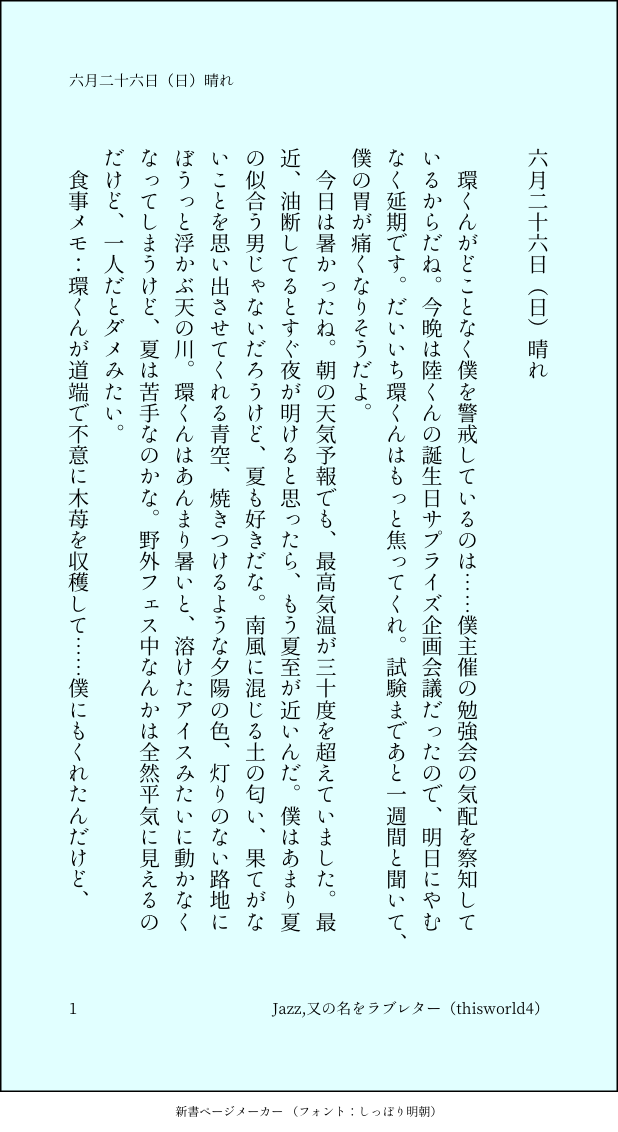 六月二十六日（日）晴れ

六月二十六日（日）晴れ

環くんがどことなく僕を警戒しているのは……僕主催の勉強会の気配を察知しているからだね。今晩は陸くんの誕生日サプライズ企画会議だったので、明日にやむなく延期です。だいいち環くんはもっと焦ってくれ。試験まであと一週間と聞いて、僕の胃が痛くなりそうだよ。

今日は暑かったね。朝の天気予報でも、最高気温が三十度を超えていました。最近、油断してるとすぐ夜が明けると思ったら、もう夏至が近いんだ。僕はあまり夏の似合う男じゃないだろうけど、夏も好きだな。南風に混じる土の匂い、果てがないことを思い出させてくれる青空、焼きつけるような夕陽の色、灯りのない路地にぼうっと浮かぶ天の川。環くんはあんまり暑いと、溶けたアイスみたいに動かなくなってしまうけど、夏は苦手なのかな。野外フェス中なんかは全然平気に見えるのだけど、一人だとダメみたい。

食事メモ：環くんが道端で不意に木苺を収穫して……僕にもくれたんだけど、

1

Jazz,又の名をラブレター（thisworld4）

新書ページメーカー（フォント：しっぽり明朝）